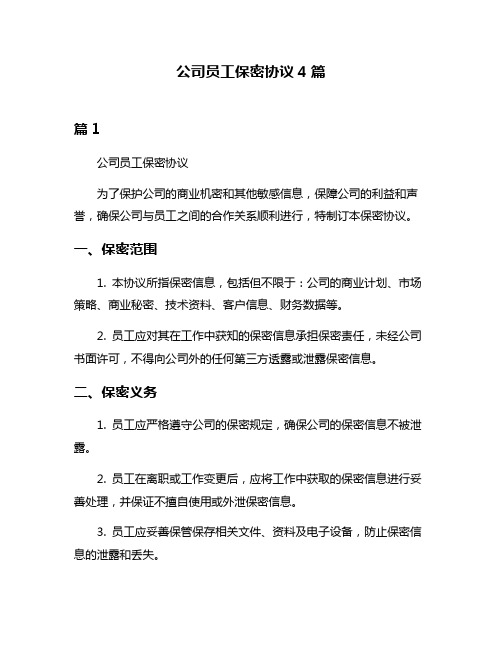 公司员工保密协议 4 篇

篇 1

公司员工保密协议

为了保护公司的商业机密和其他敏感信息，保障公司的利益和声誉，确保公司与员工之间的合作关系顺利进行，特制订本保密协议。

一、保密范围

1. 本协议所指保密信息，包括但不限于：公司的商业计划、市场策略、商业秘密、技术资料、客户信息、财务数据等。

2. 员工应对其在工作中获知的保密信息承担保密责任，未经公司书面许可，不得向公司外的任何第三方透露或泄露保密信息。

二、保密义务

1. 员工应严格遵守公司的保密规定，确保公司的保密信息不被泄露。

2. 员工在离职或工作变更后，应将工作中获取的保密信息进行妥善处理，并保证不擅自使用或外泄保密信息。

3. 员工应妥善保管保存相关文件、资料及电子设备，防止保密信息的泄露和丢失。